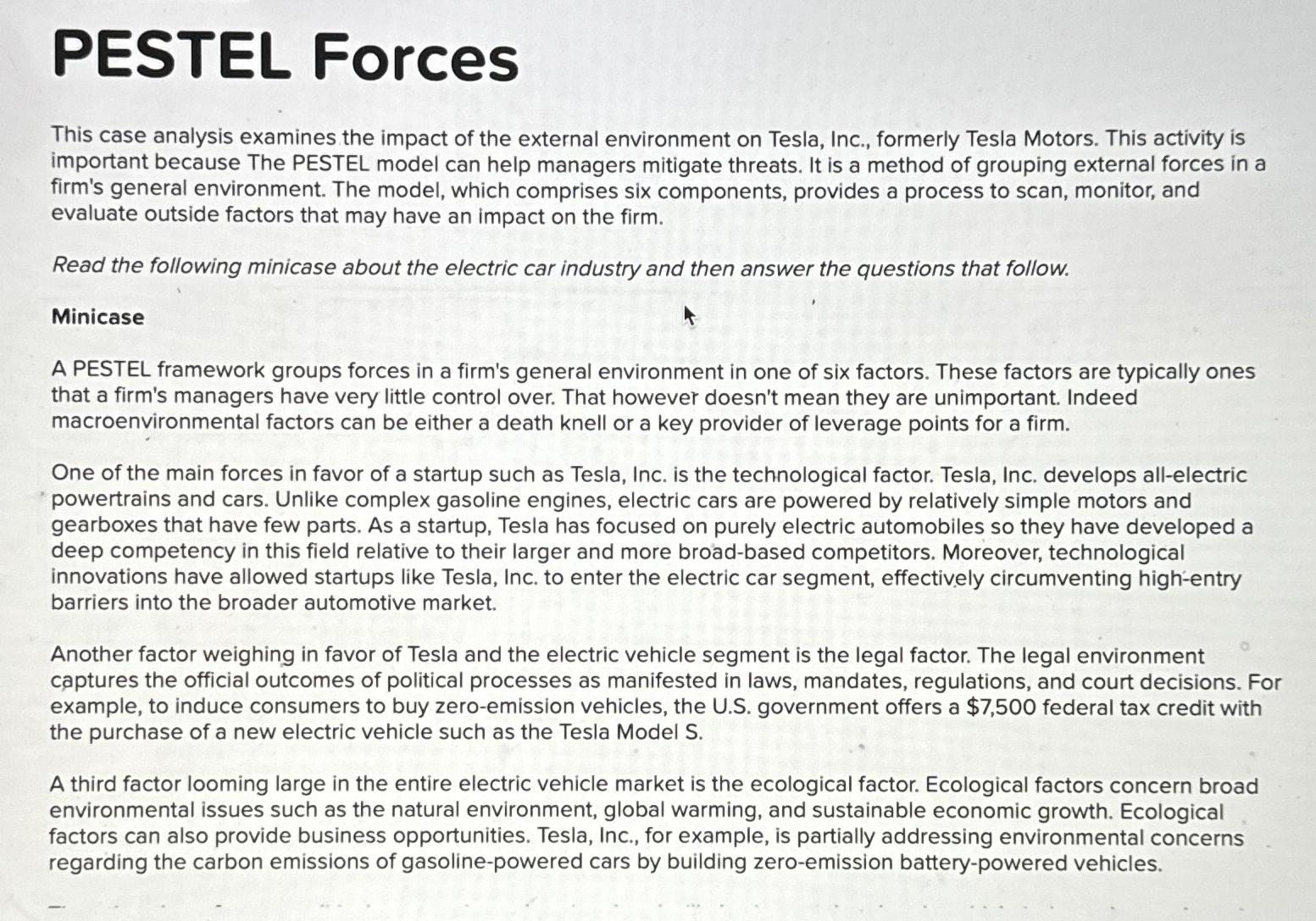 PESTEL Forces

This case analysis examines the impact of the external environment on Tesla, Inc., formerly Tesla Motors. This activity is important because The PESTEL model can help managers mitigate threats. It is a method of grouping external forces in a firm's general environment. The model, which comprises six components, provides a process to scan, monitor, and evaluate outside factors that may have an impact on the firm.

Read the following minicase about the electric car industry and then answer the questions that follow.

Minicase

A PESTEL framework groups forces in a firm's general environment in one of six factors. These factors are typically ones that a firm's managers have very little control over. That however doesn't mean they are unimportant. Indeed macroenvironmental factors can be either a death knell or a key provider of leverage points for a firm.

One of the main forces in favor of a startup such as Tesla, Inc. is the technological factor. Tesla, Inc. develops all-electric powertrains and cars. Unlike complex gasoline engines, electric cars are powered by relatively simple motors and gearboxes that have few parts. As a startup, Tesla has focused on purely electric automobiles so they have developed a deep competency in this field relative to their larger and more broad-based competitors. Moreover, technological innovations have allowed startups like Tesla, Inc. to enter the electric car segment, effectively circumventing high-entry barriers into the broader automotive market.

Another factor weighing in favor of Tesla and the electric vehicle segment is the legal factor. The legal environment captures the official outcomes of political processes as manifested in laws, mandates, regulations, and court decisions. For example, to induce consumers to buy zero-emission vehicles, the U.S. government offers a $7,500 federal tax credit with the purchase of a new electric vehicle such as the Tesla Model S.

A third factor looming large in the entire electric vehicle market is the ecological factor. Ecological factors concern broad environmental issues such as the natural environment, global warming, and sustainable economic growth. Ecological factors can also provide business opportunities. Tesla, Inc., for example, is partially addressing environmental concerns regarding the carbon emissions of gasoline-powered cars by building zero-emission battery-powered vehicles.